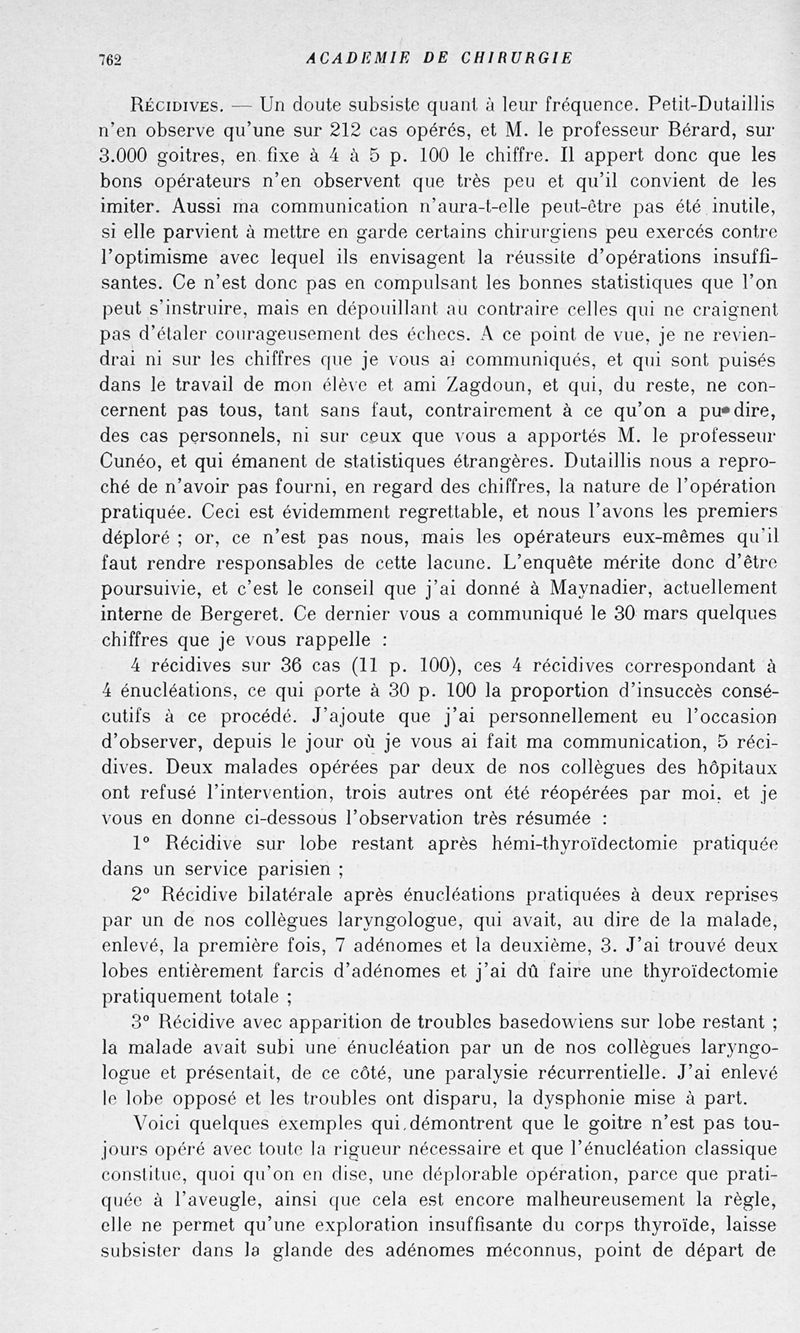 762 ACADEMIE DE CHIRURGIE

Récidives. — Un doute subsiste quant à leur fréquence. Petit-Dutaillis n'en observe qu'une sur 212 cas opérés, et M. le professeur Bérard, sur 3.000 goitres, en fixe à 4 à 5 p. 100 le chiffre. Il appert donc que les bons opérateurs n'en observent que très peu et qu'il convient de les imiter. Aussi ma communication n'aura-t-elle peut-être pas été inutile, si elle parvient à mettre en garde certains chirurgiens peu exercés contre l'optimisme avec lequel ils envisagent la réussite d'opérations insuffisantes. Ce n'est donc pas en compulsant les bonnes statistiques que l'on peut s'instruire, mais en dépouillant au contraire celles qui ne craignent pas d'étaler courageusement des échecs. A ce point de vue, je ne reviendrai ni sur les chiffres que je vous ai communiqués, et qui sont puisés dans le travail de mon élève et ami Zagdoun, et qui, du reste, ne concernent pas tous, tant sans faut, contrairement à ce qu'on a pu dire, des cas personnels, ni sur ceux que vous a apportés M. le professeur Cunéo, et qui émanent de statistiques étrangères. Dutaillis nous a reproché de n'avoir pas fourni, en regard des chiffres, la nature de l'opération pratiquée. Ceci est évidemment regrettable, et nous l'avons les premiers déploré ; or, ce n'est pas nous, mais les opérateurs eux-mêmes qu'il faut rendre responsables de cette lacune. L'enquête mérite donc d'être poursuivie, et c'est le conseil que j'ai donné à Maynadier, actuellement interne de Bergeret. Ce dernier vous a communiqué le 30 mars quelques chiffres que je vous rappelle :

4 récidives sur 36 cas (11 p. 100), ces 4 récidives correspondant à 4 énucléations, ce qui porte à 30 p. 100 la proportion d'insuccès consécutifs à ce procédé. J'ajoute que j'ai personnellement eu l'occasion d'observer, depuis le jour où je vous ai fait ma communication, 5 récidives. Deux malades opérées par deux de nos collègues des hôpitaux ont refusé l'intervention, trois autres ont été réopérées par moi, et je vous en donne ci-dessous l'observation très résumée :

1° Récidive sur lobe restant après hémi-thyroïdectomie pratiquée dans un service parisien ;

2° Récidive bilatérale après énucléations pratiquées à deux reprises par un de nos collègues laryngologue, qui avait, au dire de la malade, enlevé, la première fois, 7 adénomes et la deuxième, 3. J'ai trouvé deux lobes entièrement farcis d'adénomes et j'ai dû faire une thyroïdectomie pratiquement totale ;

3° Récidive avec apparition de troubles basedowiens sur lobe restant ; la malade avait subi une énucléation par un de nos collègues laryngologue et présentait, de ce côté, une paralysie récurrentielle. J'ai enlevé le lobe opposé et les troubles ont disparu, la dysphonie mise à part.

Voici quelques exemples qui démontrent que le goitre n'est pas toujours opéré avec toute la rigueur nécessaire et que l'énucléation classique constitue, quoi qu'on en dise, une déplorable opération, parce que pratiquée à l'aveugle, ainsi que cela est encore malheureusement la règle, elle ne permet qu'une exploration insuffisante du corps thyroïde, laisse subsister dans la glande des adénomes méconnus, point de départ de